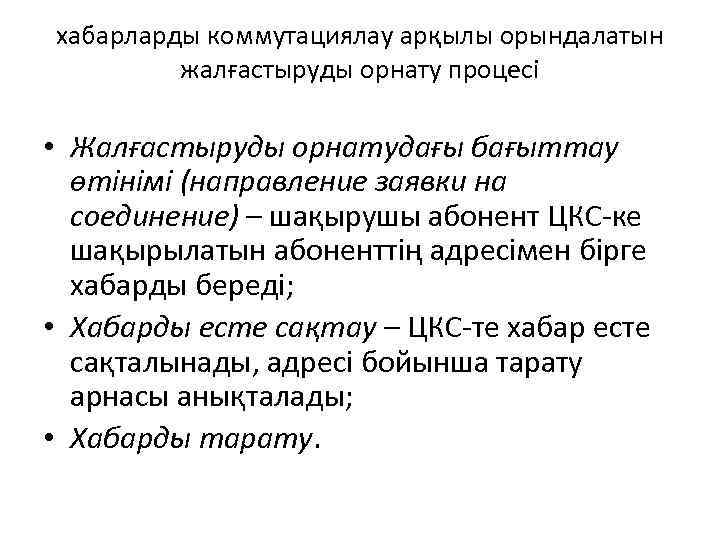 хабарларды коммутациялау арқылы орындалатын жалғастыруды орнату процесі

• Жалғастыруды орнатудағы бағыттау өтінімі (направление заявки на соединение) – шақырушы абонент ЦКС-ке шақырылатын абоненттің адресімен бірге хабарды береді;
• Хабарды есте сақтау – ЦКС-те хабар есте сақталынады, адресі бойынша тарату арнасы анықталады;
• Хабарды тарату.